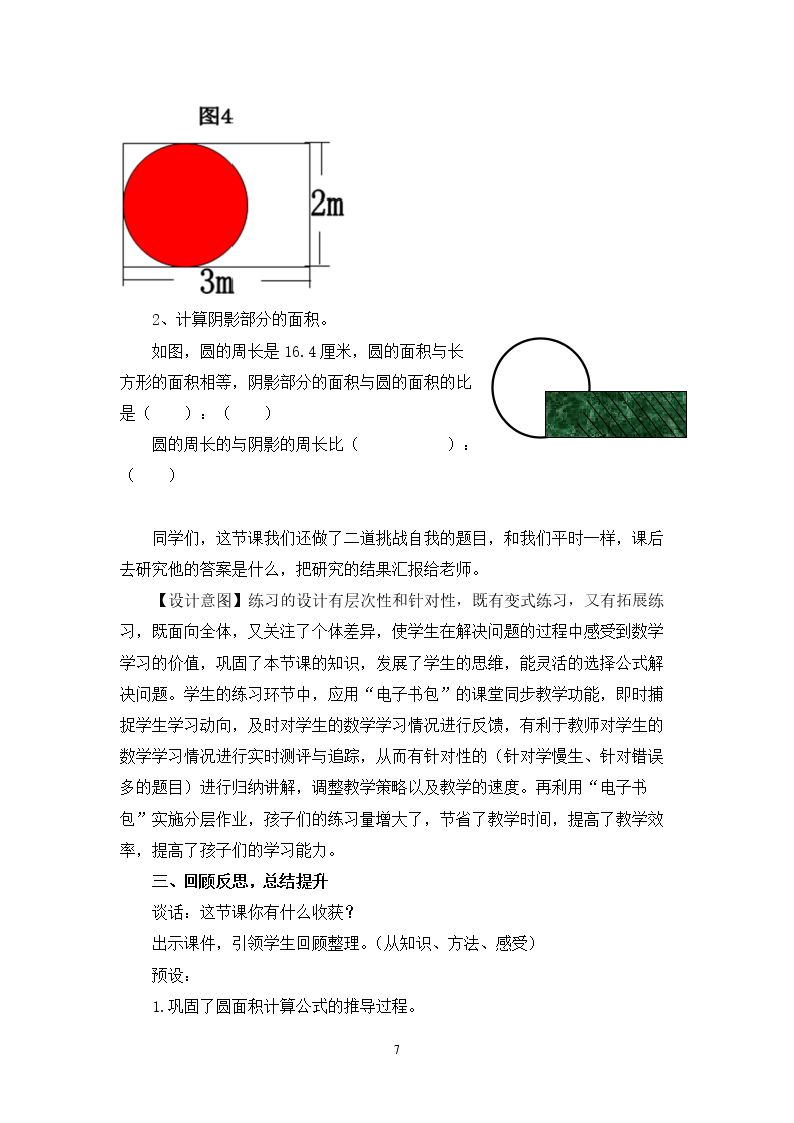 图4

2m

3m

2、计算阴影部分的面积。

如图，圆的周长是16.4厘米，圆的面积与长方形的面积相等，阴影部分的面积与圆的面积的比是（ ）：（ ）

圆的周长的与阴影的周长比（ ）：（ ）

同学们，这节课我们还做了二道挑战自我的题目，和我们平时一样，课后去研究他的答案是什么，把研究的结果汇报给老师。

【设计意图】练习的设计有层次性和针对性，既有变式练习，又有拓展练习，既面向全体，又关注了个体差异，使学生在解决问题的过程中感受到数学学习的价值，巩固了本节课的知识，发展了学生的思维，能灵活的选择公式解决问题。学生的练习环节中，应用“电子书包”的课堂同步教学功能，即时捕捉学生学习动向，及时对学生的数学学习情况进行反馈，有利于教师对学生的数学学习情况进行实时测评与追踪，从而有针对性的（针对学慢生、针对错误多的题目）进行归纳讲解，调整教学策略以及教学的速度。再利用“电子书包”实施分层作业，孩子们的练习量增大了，节省了教学时间，提高了教学效率，提高了孩子们的学习能力。

三、回顾反思，总结提升

谈话：这节课你有什么收获？

出示课件，引领学生回顾整理。（从知识、方法、感受）

预设：

1.巩固了圆面积计算公式的推导过程。

7